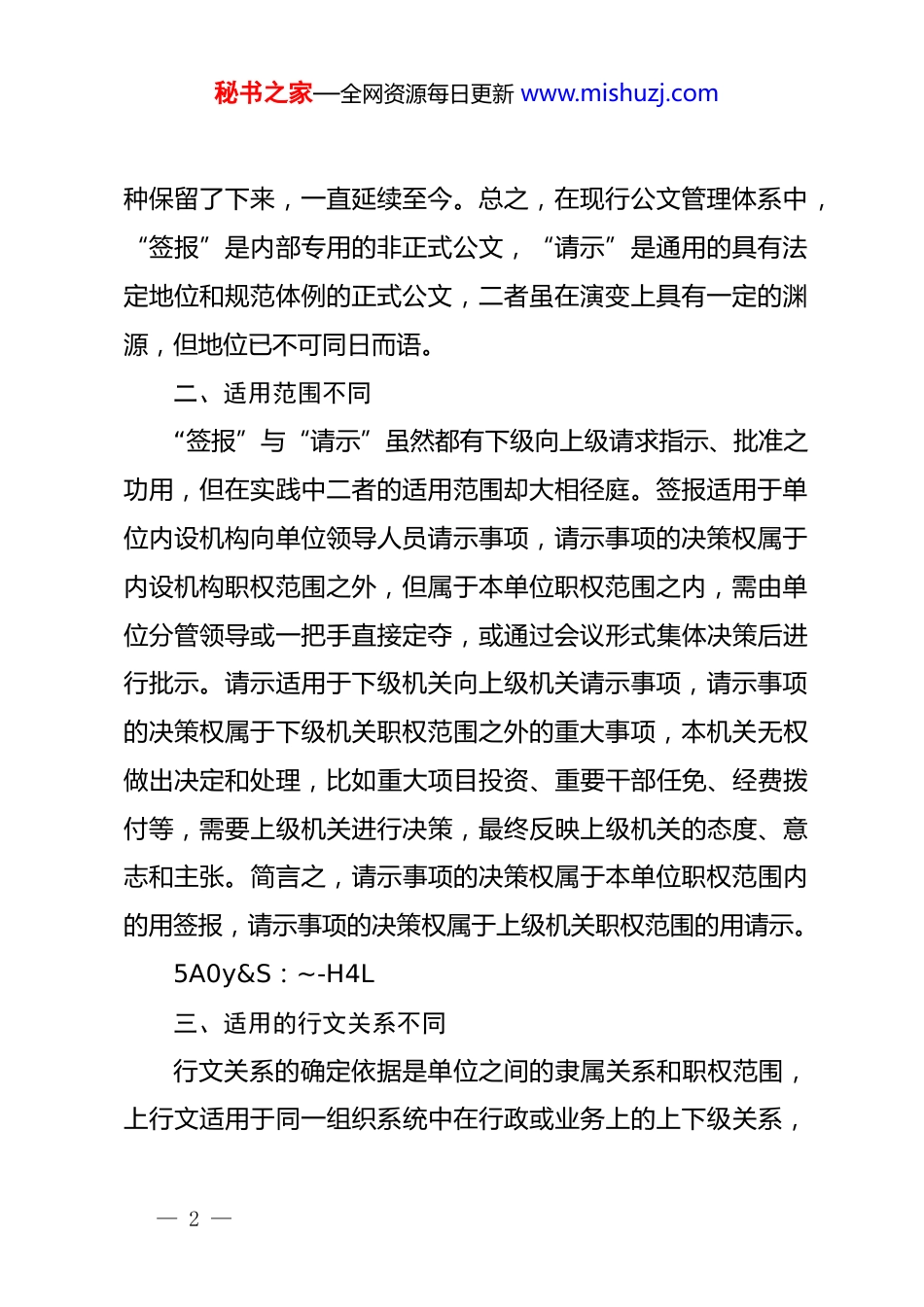 秘书之家—全网资源每日更新 www.mishuzj.com

种保留了下来，一直延续至今。总之，在现行公文管理体系中，“签报”是内部专用的非正式公文，“请示”是通用的具有法定地位和规范体例的正式公文，二者虽在演变上具有一定的渊源，但地位已不可同日而语。

二、适用范围不同

“签报”与“请示”虽然都有下级向上级请求指示、批准之功用，但在实践中二者的适用范围却大相径庭。签报适用于单位内设机构向单位领导人员请示事项，请示事项的决策权属于内设机构职权范围之外，但属于本单位职权范围之内，需由单位分管领导或一把手直接定夺，或通过会议形式集体决策后进行批示。请示适用于下级机关向上级机关请示事项，请示事项的决策权属于下级机关职权范围之外的重大事项，本机关无权做出决定和处理，比如重大项目投资、重要干部任免、经费拨付等，需要上级机关进行决策，最终反映上级机关的态度、意志和主张。简言之，请示事项的决策权属于本单位职权范围内的用签报，请示事项的决策权属于上级机关职权范围的用请示。

5A0y&S：~-H4L

三、适用的行文关系不同

行文关系的确定依据是单位之间的隶属关系和职权范围，上行文适用于同一组织系统中在行政或业务上的上下级关系，

— 2 —